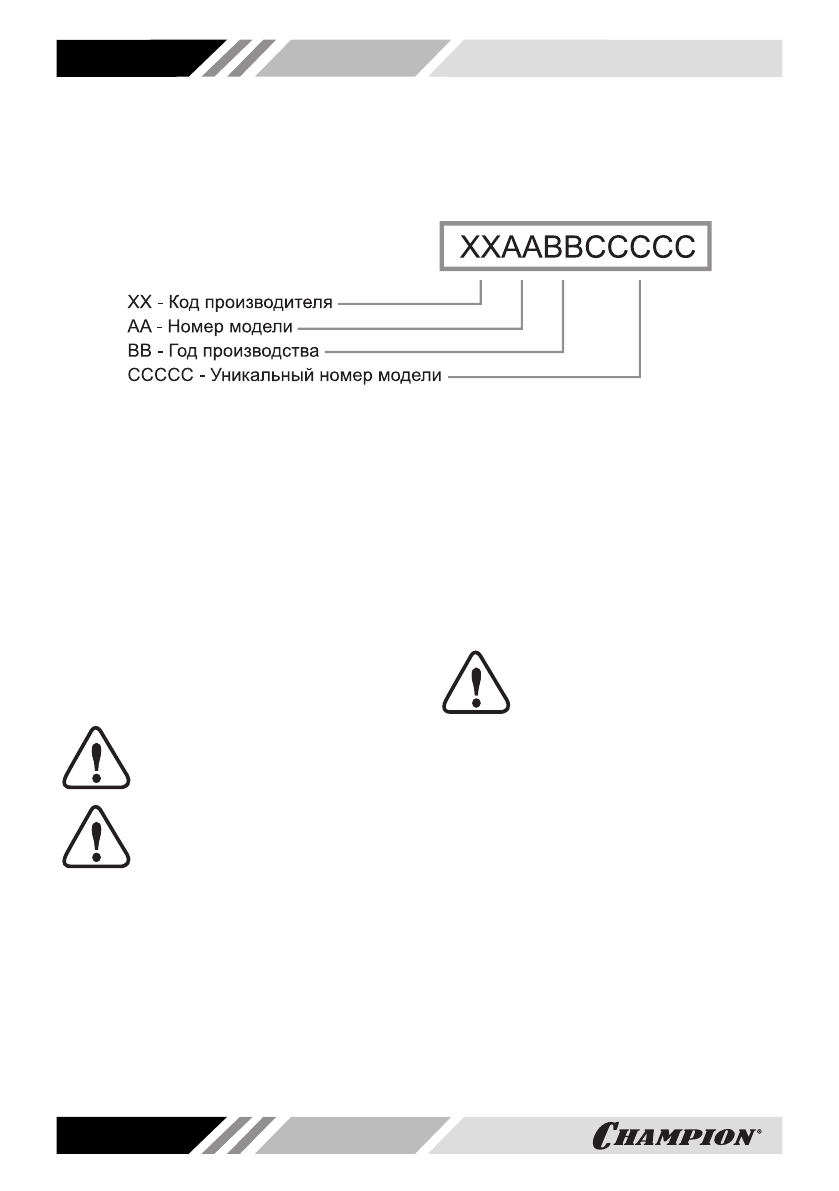 XXAABBCCCCC

XX - Код производителя
AA - Номер модели
BB - Год производства
CCCCC - Уникальный номер модели

CHAMPION®